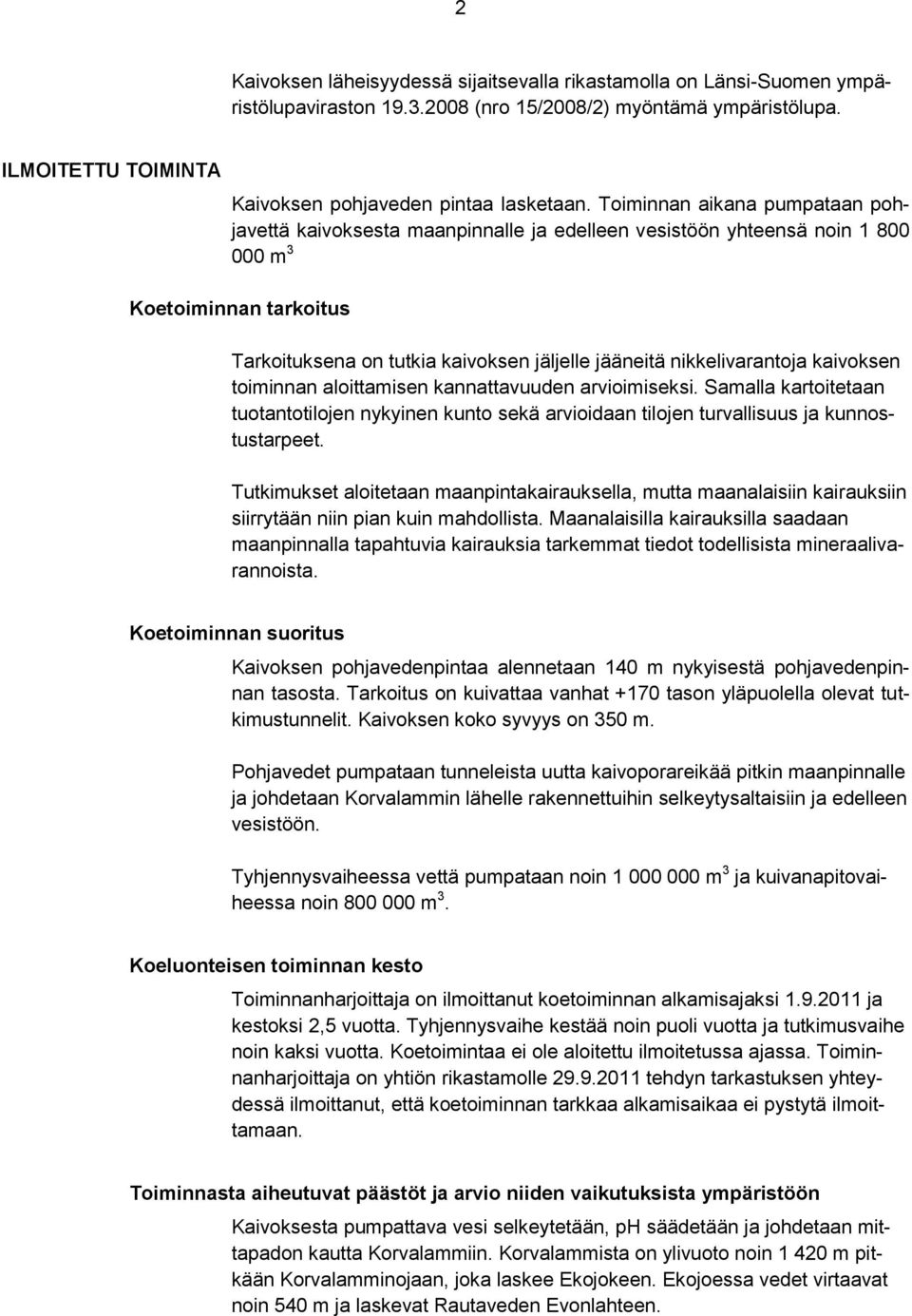 2

Kaivoksen läheisyydessä sijaitsevalla rikastamolla on Länsi-Suomen ympäristölupaviraston 19.3.2008 (nro 15/2008/2) myöntämä ympäristölupa.

ILMOITETTU TOIMINTA

Kaivoksen pohjaveden pintaa lasketaan. Toiminnan aikana pumpataan pohjavettä kaivoksesta maanpinnalle ja edelleen vesistöön yhteensä noin 1 800 000 $m^3$

Koetoiminnan tarkoitus

Tarkoituksena on tutkia kaivoksen jäljelle jääneitä nikkelivarantoja kaivoksen toiminnan aloittamisen kannattavuuden arvioimiseksi. Samalla kartoitetaan tuotantotilojen nykyinen kunto sekä arvioidaan tilojen turvallisuus ja kunnostustarpeet.

Tutkimukset aloitetaan maanpintakairauksella, mutta maanalaisiin kairauksiin siirrytään niin pian kuin mahdollista. Maanalaisilla kairauksilla saadaan maanpinnalla tapahtuvia kairauksia tarkemmat tiedot todellisista mineraalivarannoista.

Koetoiminnan suoritus

Kaivoksen pohjavedenpintaa alennetaan 140 m nykyisestä pohjavedenpinnan tasosta. Tarkoitus on kuivattaa vanhat +170 tason yläpuolella olevat tutkimustunnelit. Kaivoksen koko syvyys on 350 m.

Pohjavedet pumpataan tunneleista uutta kaivoporareikää pitkin maanpinnalle ja johdetaan Korvalammin lähelle rakennettuihin selkeytysaltaisiin ja edelleen vesistöön.

Tyhjennysvaiheessa vettä pumpataan noin 1 000 000 $m^3$ ja kuivanapitovaiheessa noin 800 000 $m^3$.

Koeluonteisen toiminnan kesto

Toiminnanharjoittaja on ilmoittanut koetoiminnan alkamisajaksi 1.9.2011 ja kestoksi 2,5 vuotta. Tyhjennysvaihe kestää noin puoli vuotta ja tutkimusvaihe noin kaksi vuotta. Koetoimintaa ei ole aloitettu ilmoitetussa ajassa. Toiminnanharjoittaja on yhtiön rikastamolle 29.9.2011 tehdyn tarkastuksen yhteydessä ilmoittanut, että koetoiminnan tarkkaa alkamisaikaa ei pystytä ilmoittamaan.

Toiminnasta aiheutuvat päästöt ja arvio niiden vaikutuksista ympäristöön

Kaivoksesta pumpattava vesi selkeytetään, pH säädetään ja johdetaan mittapadon kautta Korvalammiin. Korvalammista on ylivuoto noin 1 420 m pitkään Korvalamminojaan, joka laskee Ekojokeen. Ekojoessa vedet virtaavat noin 540 m ja laskevat Rautaveden Evonlahteen.